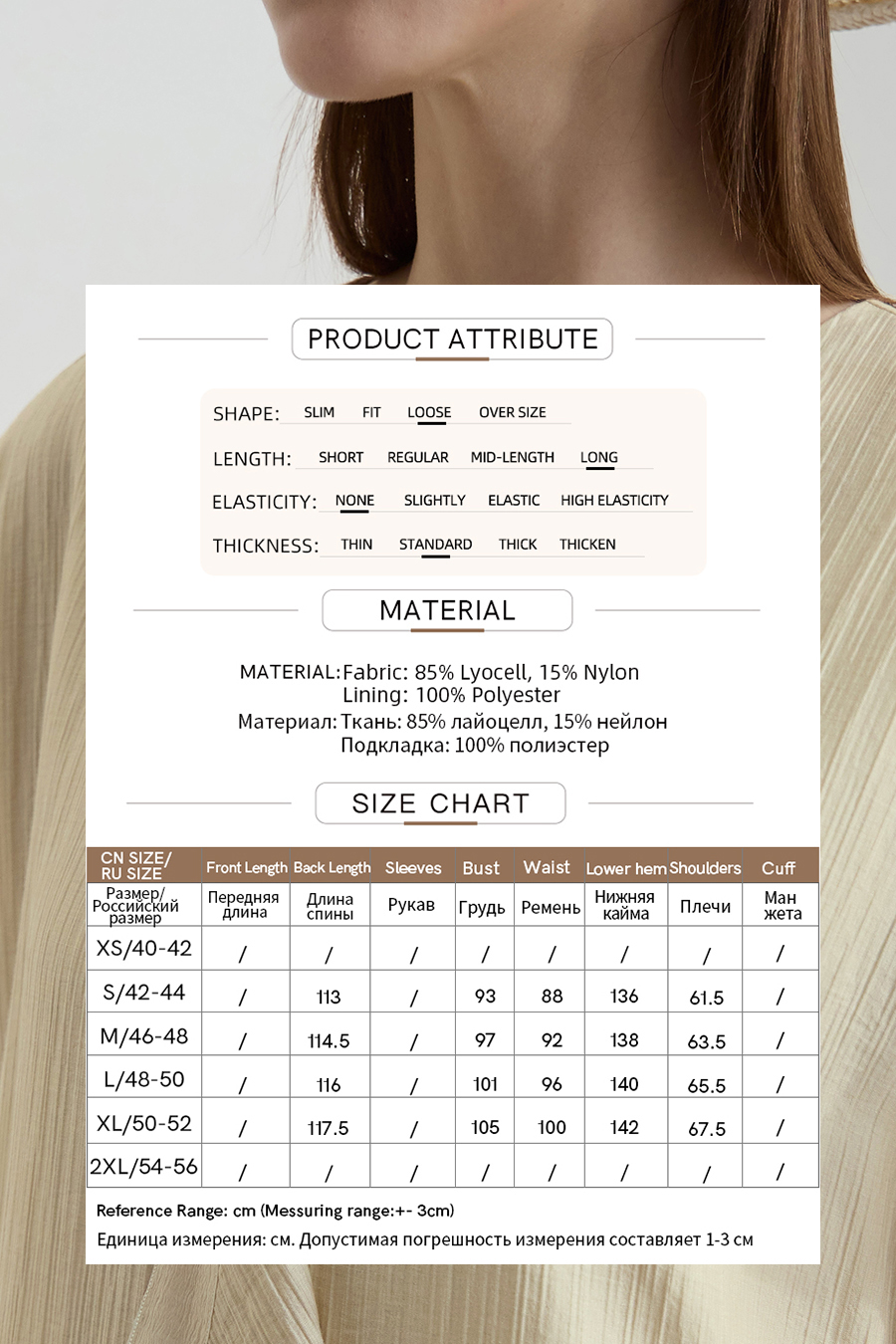 PRODUCT ATTRIBUTE

SHAPE: SLIM FIT LOOSE OVER SIZE

LENGTH: SHORT REGULAR MID-LENGTH LONG

ELASTICITY: NONE SLIGHTLY ELASTIC HIGH ELASTICITY

THICKNESS: THIN STANDARD THICK THICKEN

MATERIAL

MATERIAL: Fabric: 85% Lyocell, 15% Nylon
Lining: 100% Polyester
Материал: Ткань: 85% лайоцелл, 15% нейлон
Подкладка: 100% полиэстер

SIZE CHART

| CN SIZE/ RU SIZE | Front Length | Back Length | Sleeves | Bust | Waist | Lower hem | Shoulders | Cuff |
|---|---|---|---|---|---|---|---|---|
| Размер/ Российский размер | Передняя длина | Длина спины | Рукав | Грудь | Ремень | Нижняя кайма | Плечи | Ман жета |
| XS/40-42 | / | / | / | / | / | / | / | / |
| S/42-44 | / | 113 | / | 93 | 88 | 136 | 61.5 | / |
| M/46-48 | / | 114.5 | / | 97 | 92 | 138 | 63.5 | / |
| L/48-50 | / | 116 | / | 101 | 96 | 140 | 65.5 | / |
| XL/50-52 | / | 117.5 | / | 105 | 100 | 142 | 67.5 | / |
| 2XL/54-56 | / | / | / | / | / | / | / | / |

Reference Range: cm (Messuring range:+- 3cm)
Единица измерения: см. Допустимая погрешность измерения составляет 1-3 см